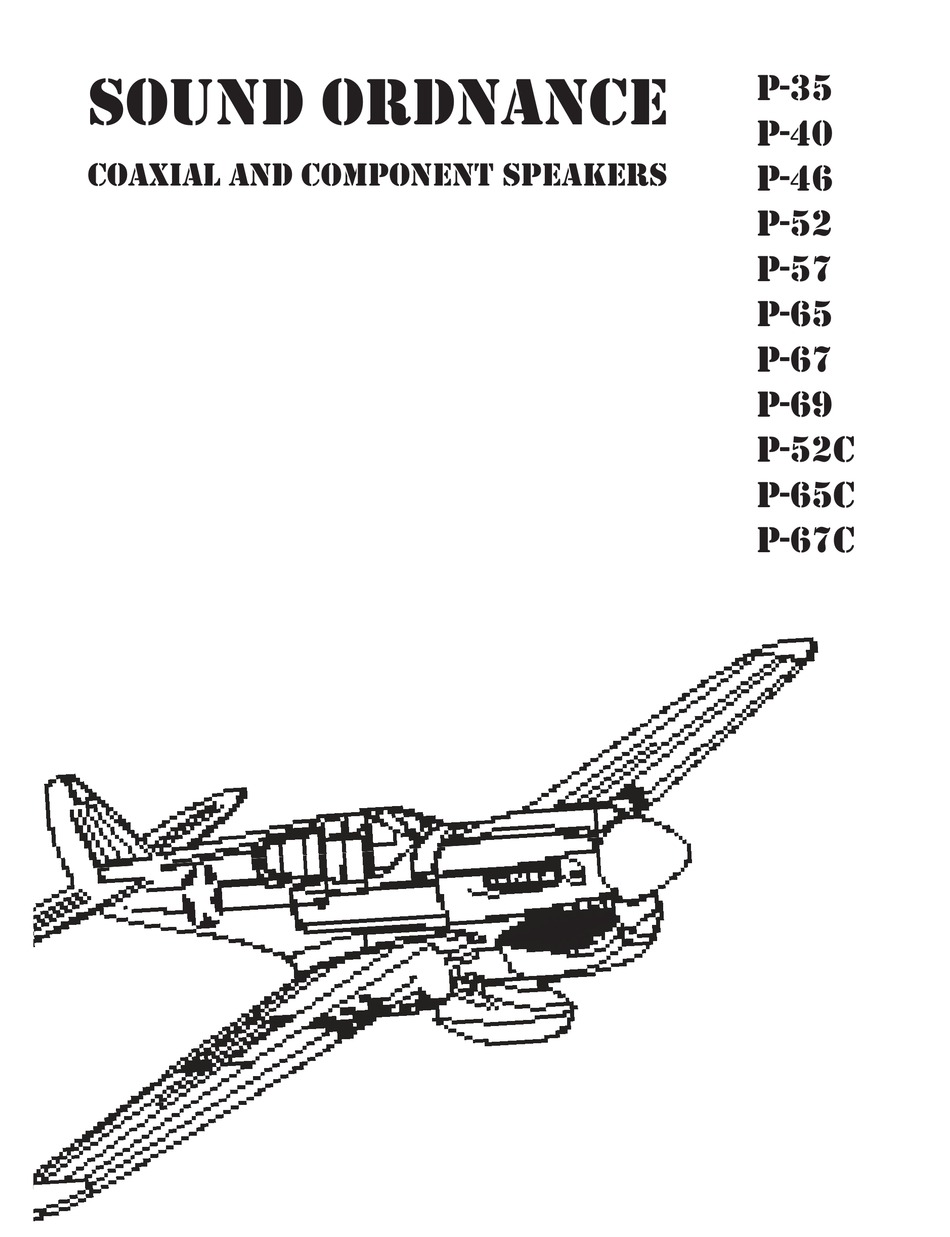 SOUND ORDNANCE

COAXIAL AND COMPONENT SPEAKERS

P-35
P-40
P-46
P-52
P-57
P-65
P-67
P-69
P-52C
P-65C
P-67C